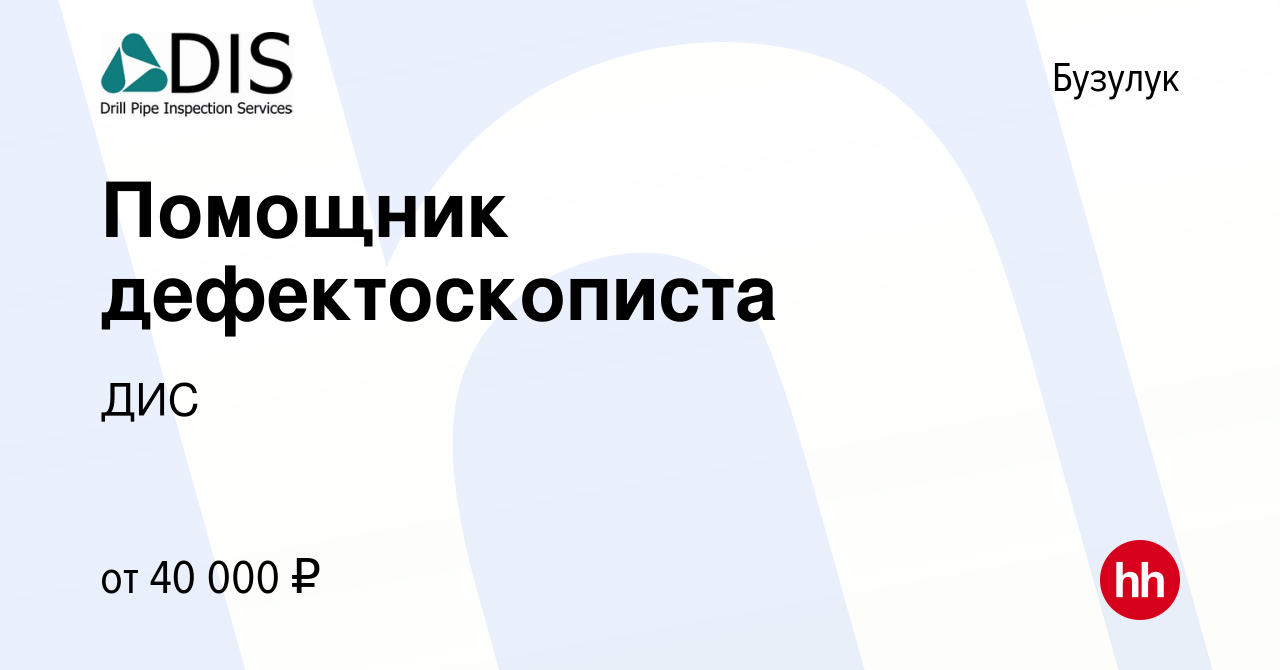 DIS
Drill Pipe Inspection Services

Бузулук

Помощник дефектоскописта

ДИС

от 40 000 ₽

hh